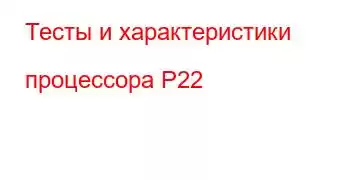 Тесты и характеристики процессора P22